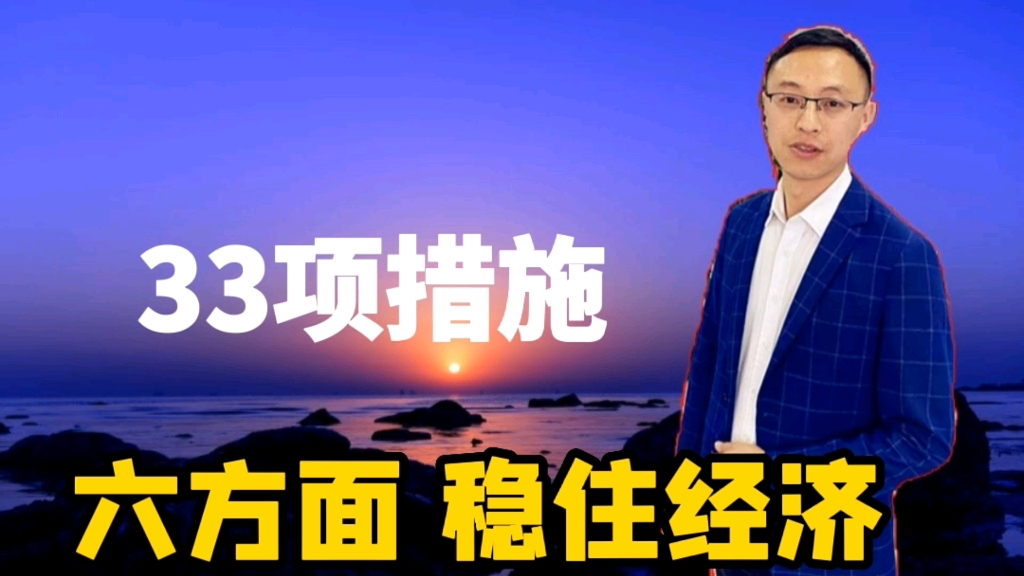 33项措施

六方面 稳住经济